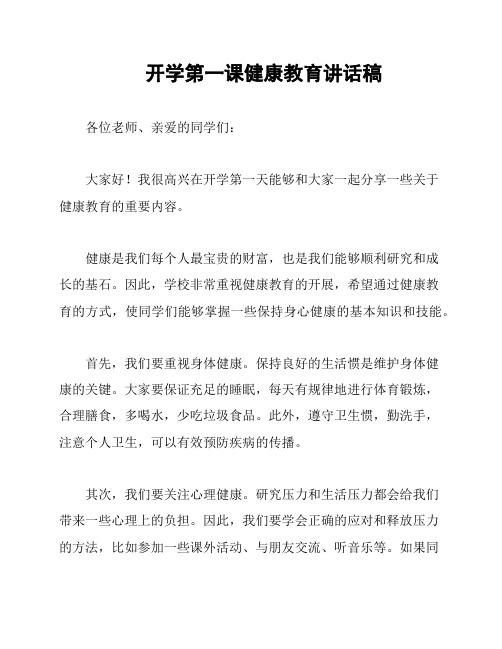 开学第一课健康教育讲话稿

各位老师、亲爱的同学们：

大家好！我很高兴在开学第一天能够和大家一起分享一些关于健康教育的重要内容。

健康是我们每个人最宝贵的财富，也是我们能够顺利研究和成长的基石。因此，学校非常重视健康教育的开展，希望通过健康教育的方式，使同学们能够掌握一些保持身心健康的基本知识和技能。

首先，我们要重视身体健康。保持良好的生活惯是维护身体健康的关键。大家要保证充足的睡眠，每天有规律地进行体育锻炼，合理膳食，多喝水，少吃垃圾食品。此外，遵守卫生惯，勤洗手，注意个人卫生，可以有效预防疾病的传播。

其次，我们要关注心理健康。研究压力和生活压力都会给我们带来一些心理上的负担。因此，我们要学会正确的应对和释放压力的方法，比如参加一些课外活动、与朋友交流、听音乐等。如果同